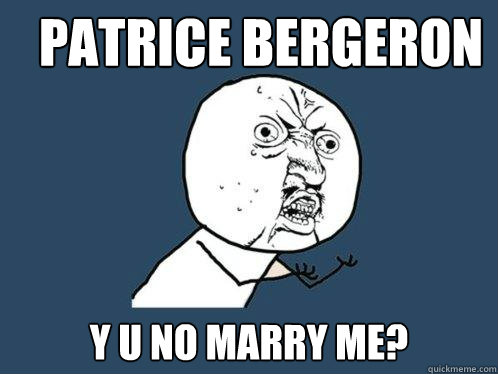 PATRICE BERGERON

Y U NO MARRY ME?

quickmeme.com